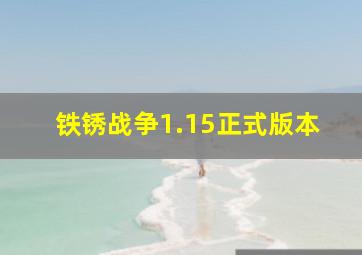 铁锈战争1.15正式版本